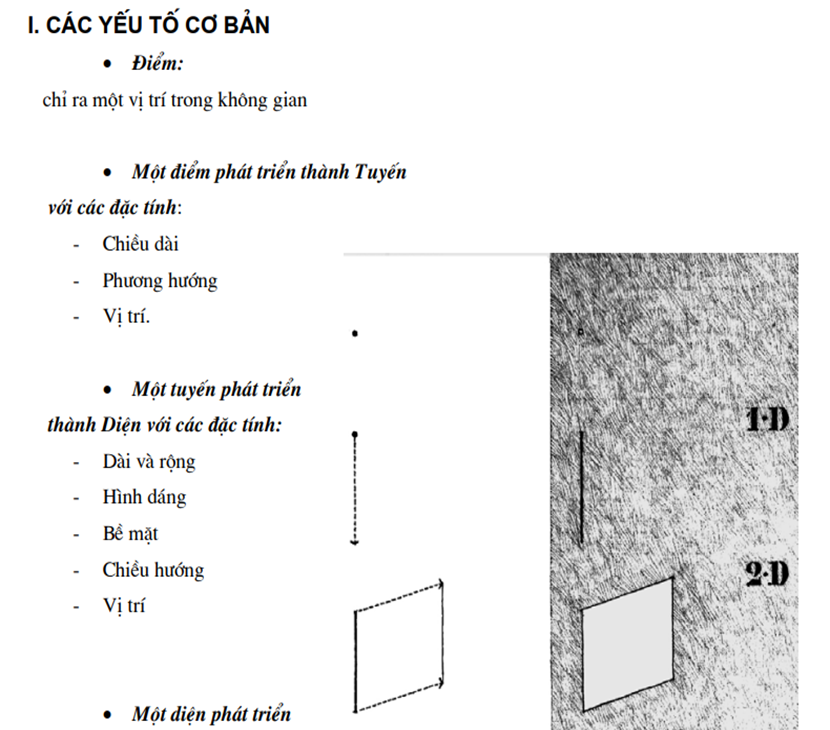 I. CÁC YẾU TỐ CƠ BẢN

• Điểm:

chỉ ra một vị trí trong không gian

• Một điểm phát triển thành Tuyến

với các đặc tính:

- Chiều dài
- Phương hướng
- Vị trí.

• Một tuyến phát triển

thành Diện với các đặc tính:

- Dài và rộng
- Hình dáng
- Bề mặt
- Chiều hướng
- Vị trí

• Một diện phát triển

1·D

2·D